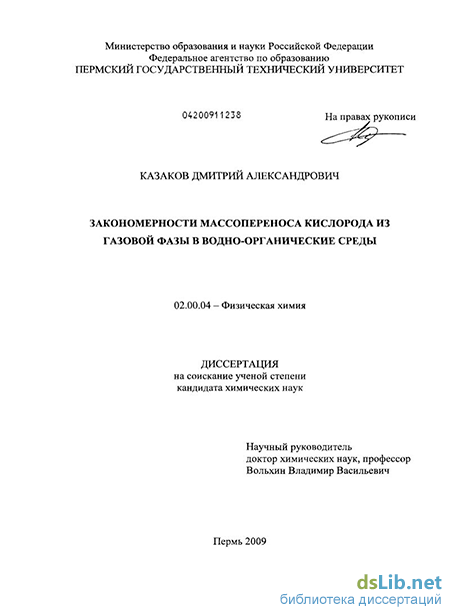 Министерство образования и науки Российской Федерации
Федеральное агентство по образованию
ПЕРМСКИЙ ГОСУДАРСТВЕННЫЙ ТЕХНИЧЕСКИЙ УНИВЕРСИТЕТ

04200911238

На правах рукописи

КАЗАКОВ ДМИТРИЙ АЛЕКСАНДРОВИЧ

ЗАКОНОМЕРНОСТИ МАССОПЕРЕНОСА КИСЛОРОДА ИЗ ГАЗОВОЙ ФАЗЫ В ВОДНО-ОРГАНИЧЕСКИЕ СРЕДЫ

02.00.04 – Физическая химия

ДИССЕРТАЦИЯ
на соискание ученой степени
кандидата химических наук

Научный руководитель
доктор химических наук, профессор
Вольхин Владимир Васильевич

Пермь 2009

dsLib.net
библиотека диссертаций